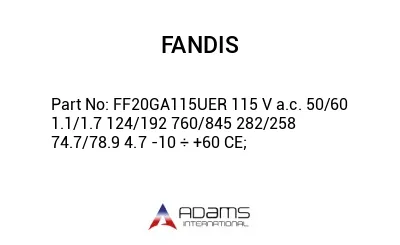 FANDIS

Part No: FF20GA115UER 115 V a.c. 50/60 1.1/1.7 124/192 760/845 282/258 74.7/78.9 4.7 -10 ÷ +60 CE;

ADAMS
INTERNATIONAL